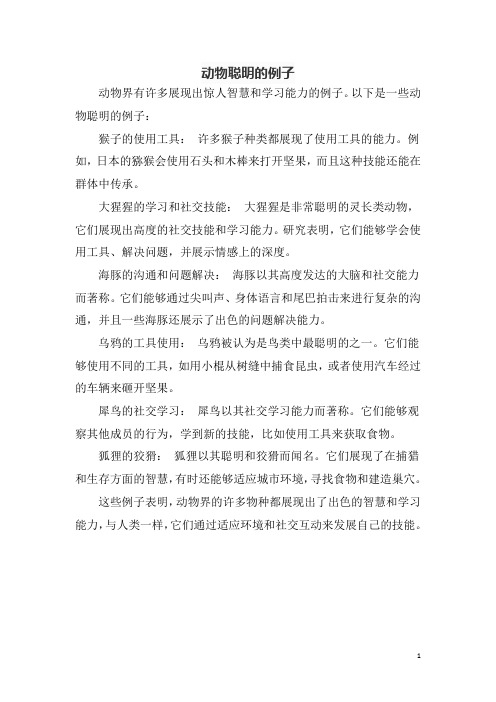 动物聪明的例子

动物界有许多展现出惊人智慧和学习能力的例子。以下是一些动物聪明的例子：

猴子的使用工具： 许多猴子种类都展现了使用工具的能力。例如，日本的猕猴会使用石头和木棒来打开坚果，而且这种技能还能在群体中传承。

大猩猩的学习和社交技能： 大猩猩是非常聪明的灵长类动物，它们展现出高度的社交技能和学习能力。研究表明，它们能够学会使用工具、解决问题，并展示情感上的深度。

海豚的沟通和问题解决： 海豚以其高度发达的大脑和社交能力而著称。它们能够通过尖叫声、身体语言和尾巴拍击来进行复杂的沟通，并且一些海豚还展示了出色的问题解决能力。

乌鸦的工具使用： 乌鸦被认为是鸟类中最聪明的之一。它们能够使用不同的工具，如用小棍从树缝中捕食昆虫，或者使用汽车经过的车辆来砸开坚果。

犀鸟的社交学习： 犀鸟以其社交学习能力而著称。它们能够观察其他成员的行为，学到新的技能，比如使用工具来获取食物。

狐狸的狡猾： 狐狸以其聪明和狡猾而闻名。它们展现了在捕猎和生存方面的智慧，有时还能够适应城市环境，寻找食物和建造巢穴。

这些例子表明，动物界的许多物种都展现出了出色的智慧和学习能力，与人类一样，它们通过适应环境和社交互动来发展自己的技能。

1